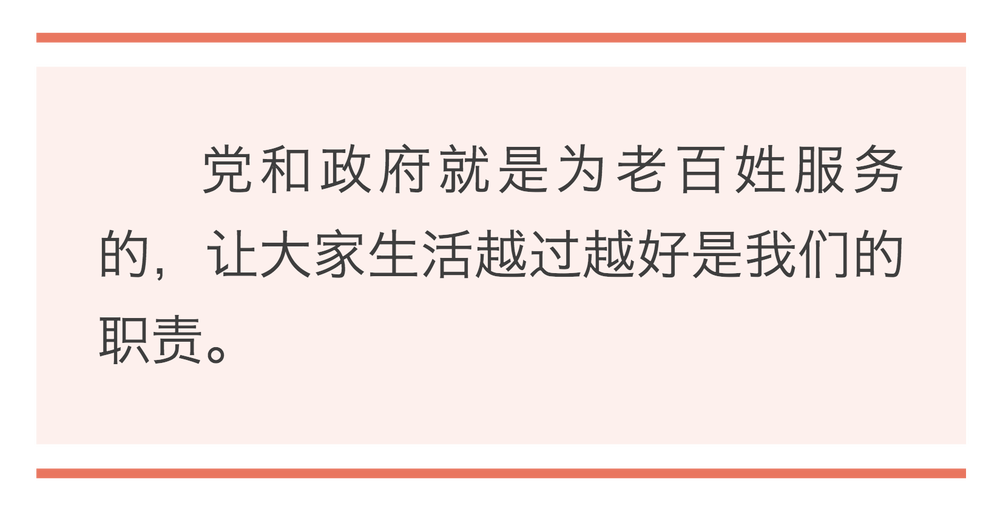 党和政府就是为老百姓服务的，让大家生活越过越好是我们的职责。